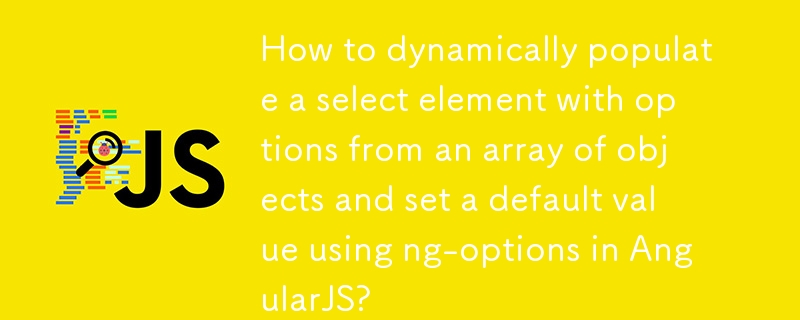 JS

How to dynamically populate a select element with options from an array of objects and set a default value using ng-options in AngularJS?